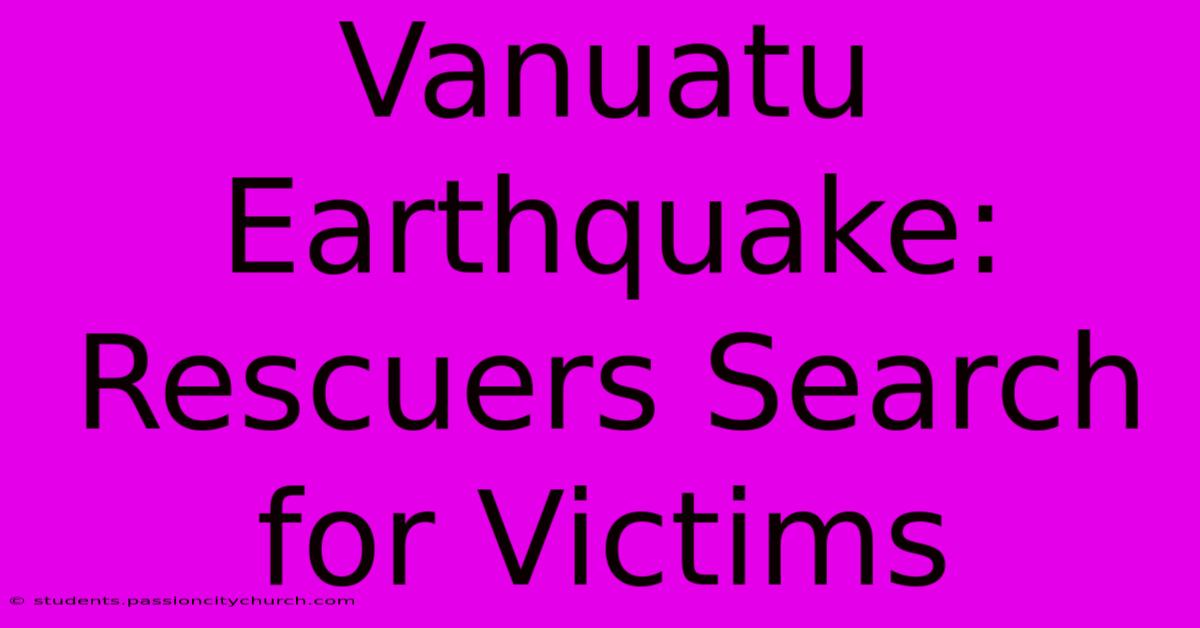 Vanuatu Earthquake: Rescuers Search for Victims

© students.passioncitychurch.com